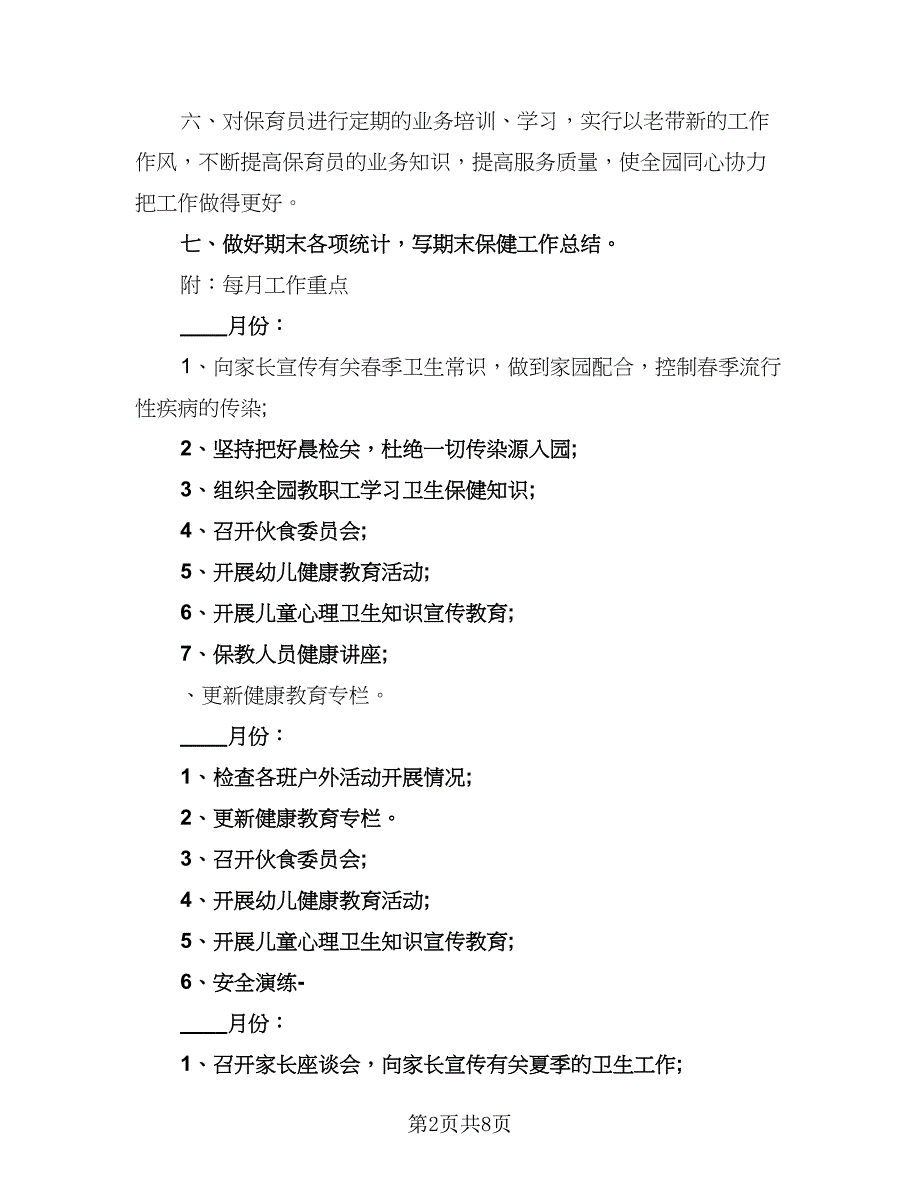 六、对保育员进行定期的业务培训、学习，实行以老带新的工作作风，不断提高保育员的业务知识，提高服务质量，使全园同心协力把工作做得更好。

七、做好期末各项统计，写期末保健工作总结。

附：每月工作重点

____月份：

1、向家长宣传有关春季卫生常识，做到家园配合，控制春季流行性疾病的传染;

2、坚持把好晨检关，杜绝一切传染源入园;

3、组织全园教职工学习卫生保健知识;

4、召开伙食委员会;

5、开展幼儿健康教育活动;

6、开展儿童心理卫生知识宣传教育;

7、保教人员健康讲座;

、更新健康教育专栏。

____月份：

1、检查各班户外活动开展情况;

2、更新健康教育专栏。

3、召开伙食委员会;

4、开展幼儿健康教育活动;

5、开展儿童心理卫生知识宣传教育;

6、安全演练-

____月份：

1、召开家长座谈会，向家长宣传有关夏季的卫生工作;

第2页共8页